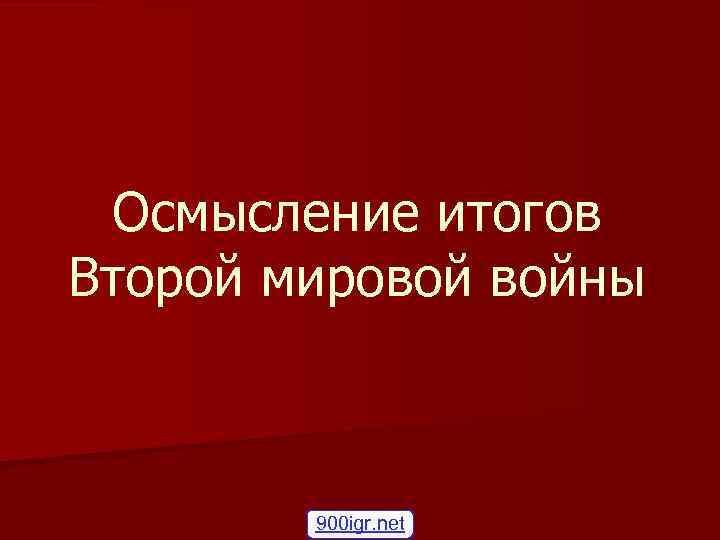 Осмысление итогов Второй мировой войны

900igr.net